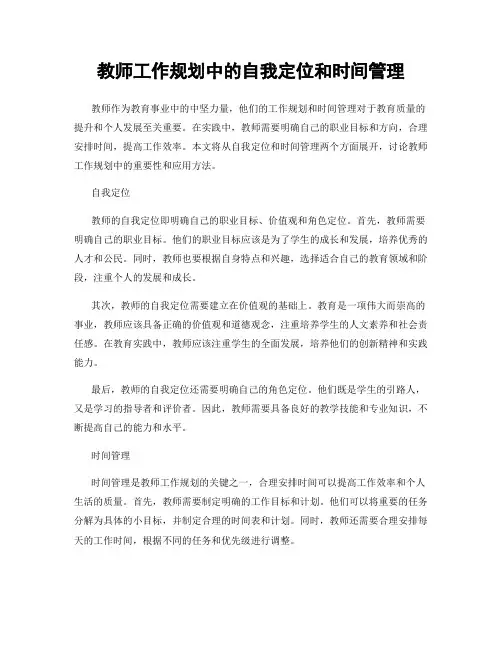 教师工作规划中的自我定位和时间管理

教师作为教育事业中的中坚力量，他们的工作规划和时间管理对于教育质量的提升和个人发展至关重要。在实践中，教师需要明确自己的职业目标和方向，合理安排时间，提高工作效率。本文将从自我定位和时间管理两个方面展开，讨论教师工作规划中的重要性和应用方法。

自我定位

教师的自我定位即明确自己的职业目标、价值观和角色定位。首先，教师需要明确自己的职业目标。他们的职业目标应该是为了学生的成长和发展，培养优秀的人才和公民。同时，教师也要根据自身特点和兴趣，选择适合自己的教育领域和阶段，注重个人的发展和成长。

其次，教师的自我定位需要建立在价值观的基础上。教育是一项伟大而崇高的事业，教师应该具备正确的价值观和道德观念，注重培养学生的人文素养和社会责任感。在教育实践中，教师应该注重学生的全面发展，培养他们的创新精神和实践能力。

最后，教师的自我定位还需要明确自己的角色定位。他们既是学生的引路人，又是学习的指导者和评价者。因此，教师需要具备良好的教学技能和专业知识，不断提高自己的能力和水平。

时间管理

时间管理是教师工作规划的关键之一，合理安排时间可以提高工作效率和个人生活的质量。首先，教师需要制定明确的工作目标和计划。他们可以将重要的任务分解为具体的小目标，并制定合理的时间表和计划。同时，教师还需要合理安排每天的工作时间，根据不同的任务和优先级进行调整。